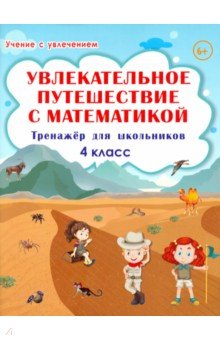 Учение с увлечением

6+

УВЛЕКАТЕЛЬНОЕ ПУТЕШЕСТВИЕ С МАТЕМАТИКОЙ

Тренажёр для школьников

4 класс